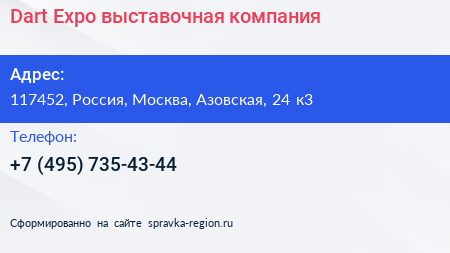 Dart Expo выставочная компания

Адрес:

117452, Россия, Москва, Азовская, 24 к3

Телефон:

+7 (495) 735-43-44

Сформированно на сайте spravka-region.ru